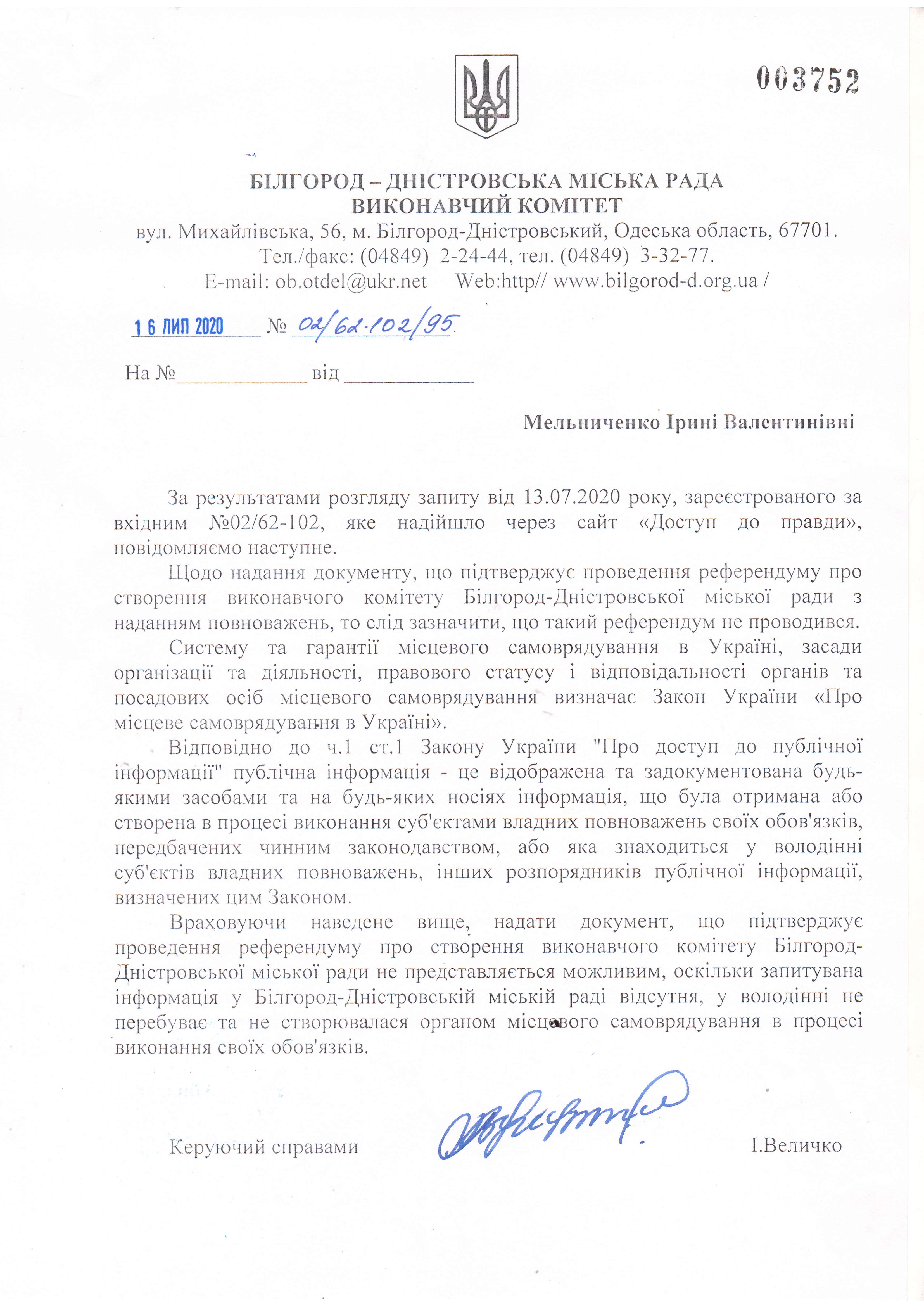 003752

БІЛГОРОД – ДНІСТРОВСЬКА МІСЬКА РАДА
ВИКОНАВЧИЙ КОМІТЕТ
вул. Михайлівська, 56, м. Білгород-Дністровський, Одеська область, 67701.
Тел./факс: (04849) 2-24-44, тел. (04849) 3-32-77.
E-mail: ob.otdel@ukr.net Web:http// www.bilgorod-d.org.ua /

16 ЛИП 2020 № 02/62-102/95

На №____________ від ____________

Мельниченко Ірині Валентинівні

За результатами розгляду запиту від 13.07.2020 року, зареєстрованого за вхідним №02/62-102, яке надійшло через сайт «Доступ до правди», повідомляємо наступне.

Щодо надання документу, що підтверджує проведення референдуму про створення виконавчого комітету Білгород-Дністровської міської ради з наданням повноважень, то слід зазначити, що такий референдум не проводився.

Систему та гарантії місцевого самоврядування в Україні, засади організації та діяльності, правового статусу і відповідальності органів та посадових осіб місцевого самоврядування визначає Закон України «Про місцеве самоврядування в Україні».

Відповідно до ч.1 ст.1 Закону України "Про доступ до публічної інформації" публічна інформація - це відображена та задокументована будь-якими засобами та на будь-яких носіях інформація, що була отримана або створена в процесі виконання суб'єктами владних повноважень своїх обов'язків, передбачених чинним законодавством, або яка знаходиться у володінні суб'єктів владних повноважень, інших розпорядників публічної інформації, визначених цим Законом.

Враховуючи наведене вище, надати документ, що підтверджує проведення референдуму про створення виконавчого комітету Білгород-Дністровської міської ради не представляється можливим, оскільки запитувана інформація у Білгород-Дністровській міській раді відсутня, у володінні не перебуває та не створювалася органом місцевого самоврядування в процесі виконання своїх обов'язків.

Керуючий справами І.Величко